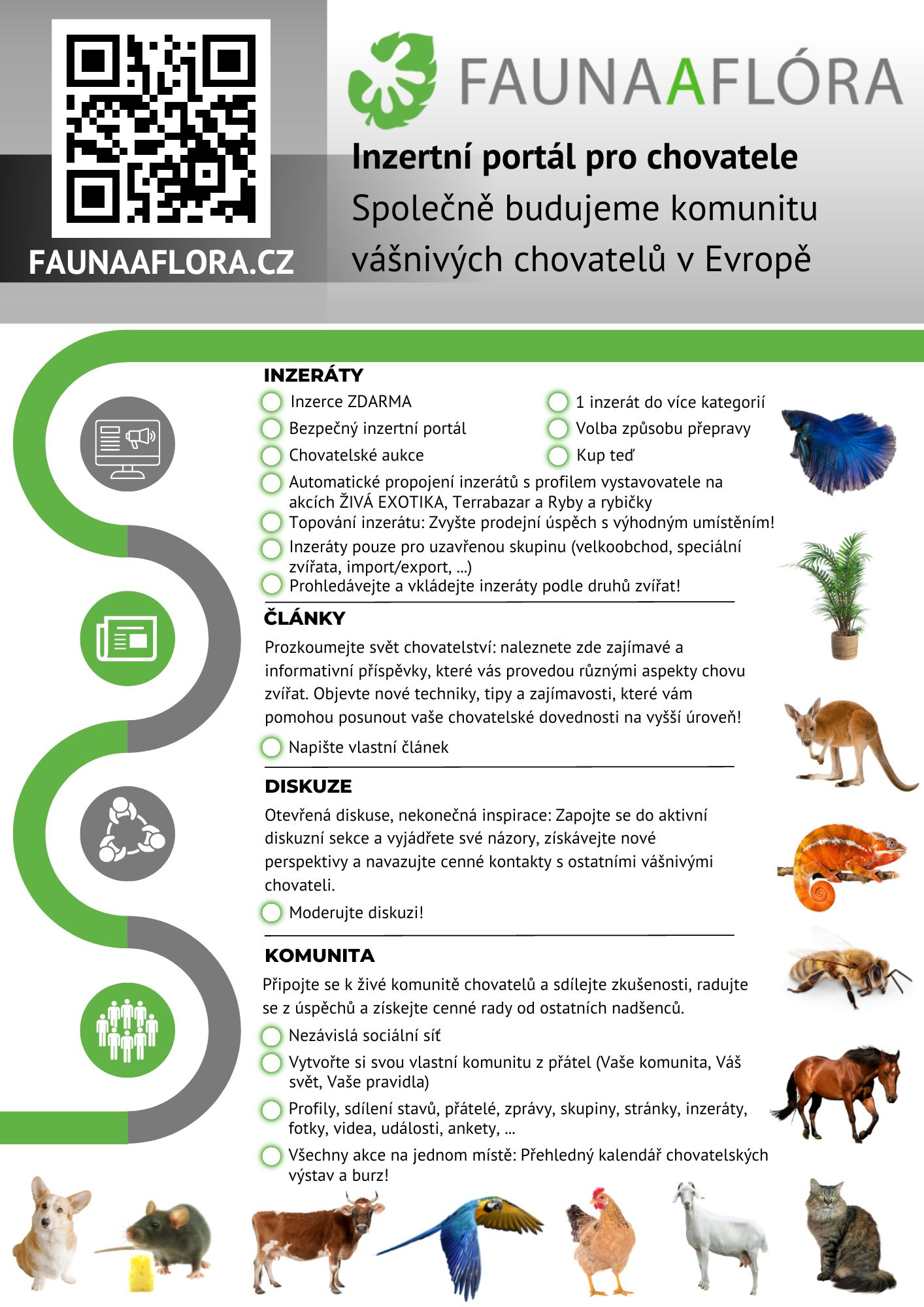 FAUNAAFLORA.CZ

FAUNAAFLÓRA

Inzertní portál pro chovatele
Společně budujeme komunitu vášnivých chovatelů v Evropě

INZERÁTY
Inzerce ZDARMA
Bezpečný inzertní portál
Chovatelské aukce
1 inzerát do více kategorií
Volba způsobu přepravy
Kup teď
Automatické propojení inzerátů s profilem vystavovatele na akcích ŽIVÁ EXOTIKA, Terrabazar a Ryby a rybičky
Topování inzerátu: Zvyšte prodejní úspěch s výhodným umístěním!
Inzeráty pouze pro uzavřenou skupinu (velkoobchod, speciální zvířata, import/export, ...)
Prohledávejte a vkládejte inzeráty podle druhů zvířat!

ČLÁNKY
Prozkoumejte svět chovatelství: naleznete zde zajímavé a informativní příspěvky, které vás provedou různými aspekty chovu zvířat. Objevte nové techniky, tipy a zajímavosti, které vám pomohou posunout vaše chovatelské dovednosti na vyšší úroveň!
Napište vlastní článek

DISKUZE
Otevřená diskuse, nekonečná inspirace: Zapojte se do aktivní diskuzní sekce a vyjádřete své názory, získávejte nové perspektivy a navazujte cenné kontakty s ostatními vášnivými chovateli.
Moderujte diskuzi!

KOMUNITA
Připojte se k živé komunitě chovatelů a sdílejte zkušenosti, radujte se z úspěchů a získejte cenné rady od ostatních nadšenců.
Nezávislá sociální síť
Vytvořte si svou vlastní komunitu z přátel (Vaše komunita, Váš svět, Vaše pravidla)
Profily, sdílení stavů, přátelé, zprávy, skupiny, stránky, inzeráty, fotky, videa, události, ankety, ...
Všechny akce na jednom místě: Přehledný kalendář chovatelských výstav a burz!